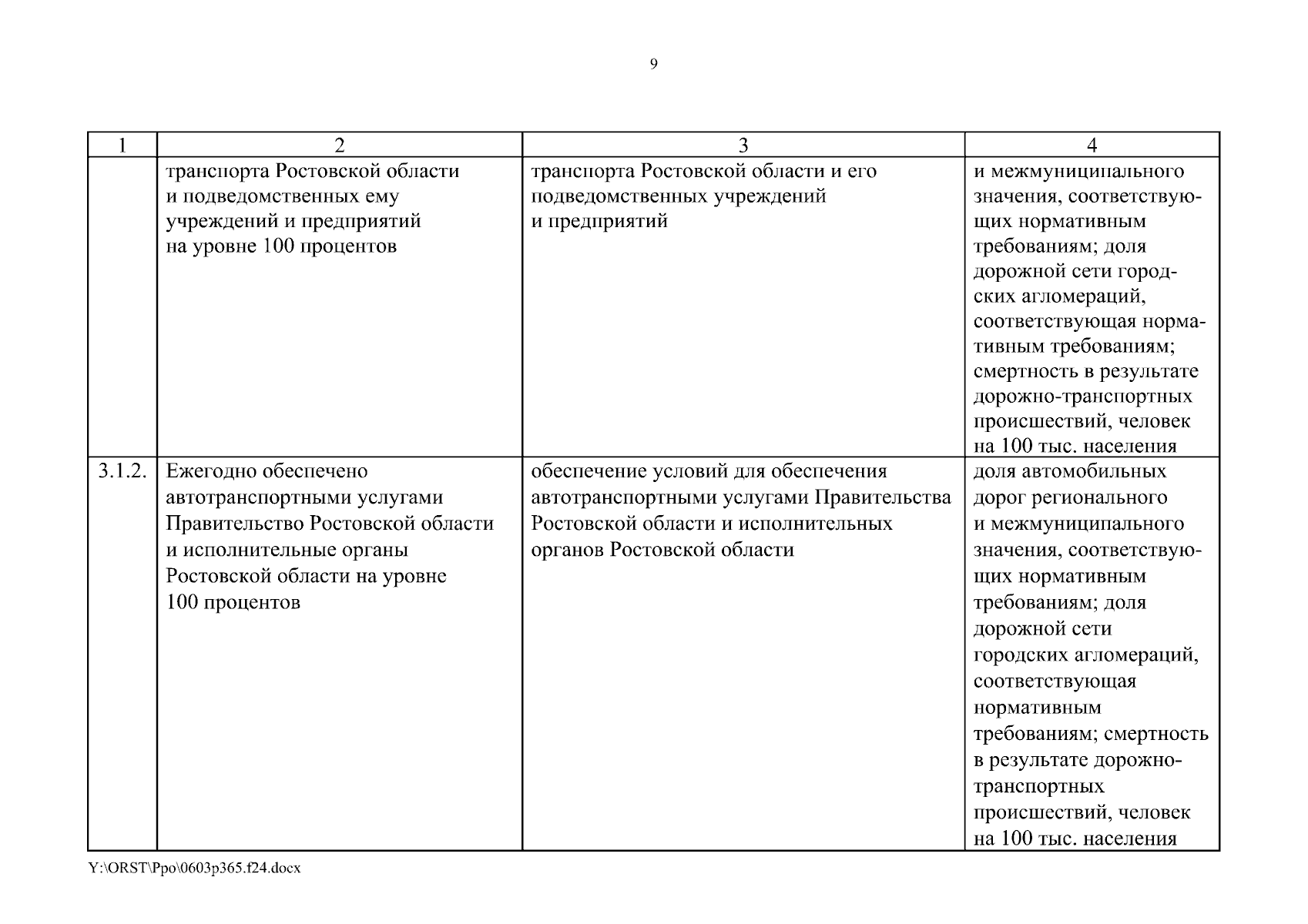 9

| 1 | 2 | 3 | 4 |
|---|---|---|---|
| | транспорта Ростовской области и подведомственных ему учреждений и предприятий на уровне 100 процентов | транспорта Ростовской области и его подведомственных учреждений и предприятий | и межмуниципального значения, соответствующих нормативным требованиям; доля дорожной сети городских агломераций, соответствующая нормативным требованиям; смертность в результате дорожно-транспортных происшествий, человек на 100 тыс. населения |
| 3.1.2. | Ежегодно обеспечено автотранспортными услугами Правительство Ростовской области и исполнительные органы Ростовской области на уровне 100 процентов | обеспечение условий для обеспечения автотранспортными услугами Правительства Ростовской области и исполнительных органов Ростовской области | доля автомобильных дорог регионального и межмуниципального значения, соответствующих нормативным требованиям; доля дорожной сети городских агломераций, соответствующая нормативным требованиям; смертность в результате дорожно-транспортных происшествий, человек на 100 тыс. населения |

Y:\ORST\Ppo\0603p365.f24.docx